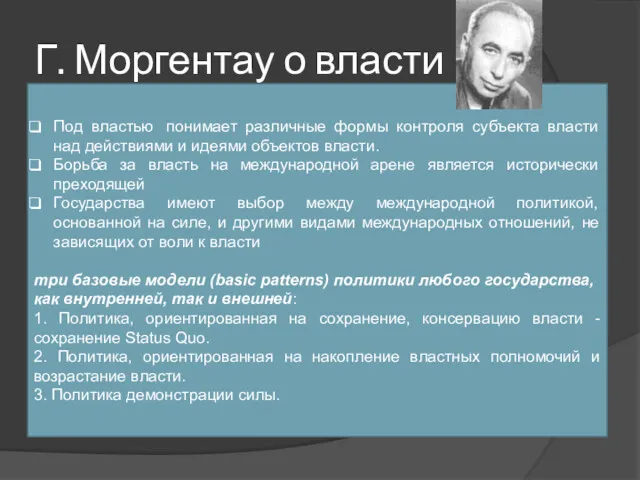 Г. Моргентау о власти

❑ Под властью понимает различные формы контроля субъекта власти над действиями и идеями объектов власти.
❑ Борьба за власть на международной арене является исторически преходящей
❑ Государства имеют выбор между международной политикой, основанной на силе, и другими видами международных отношений, не зависящих от воли к власти

три базовые модели (basic patterns) политики любого государства, как внутренней, так и внешней:
1. Политика, ориентированная на сохранение, консервацию власти - сохранение Status Quo.
2. Политика, ориентированная на накопление властных полномочий и возрастание власти.
3. Политика демонстрации силы.